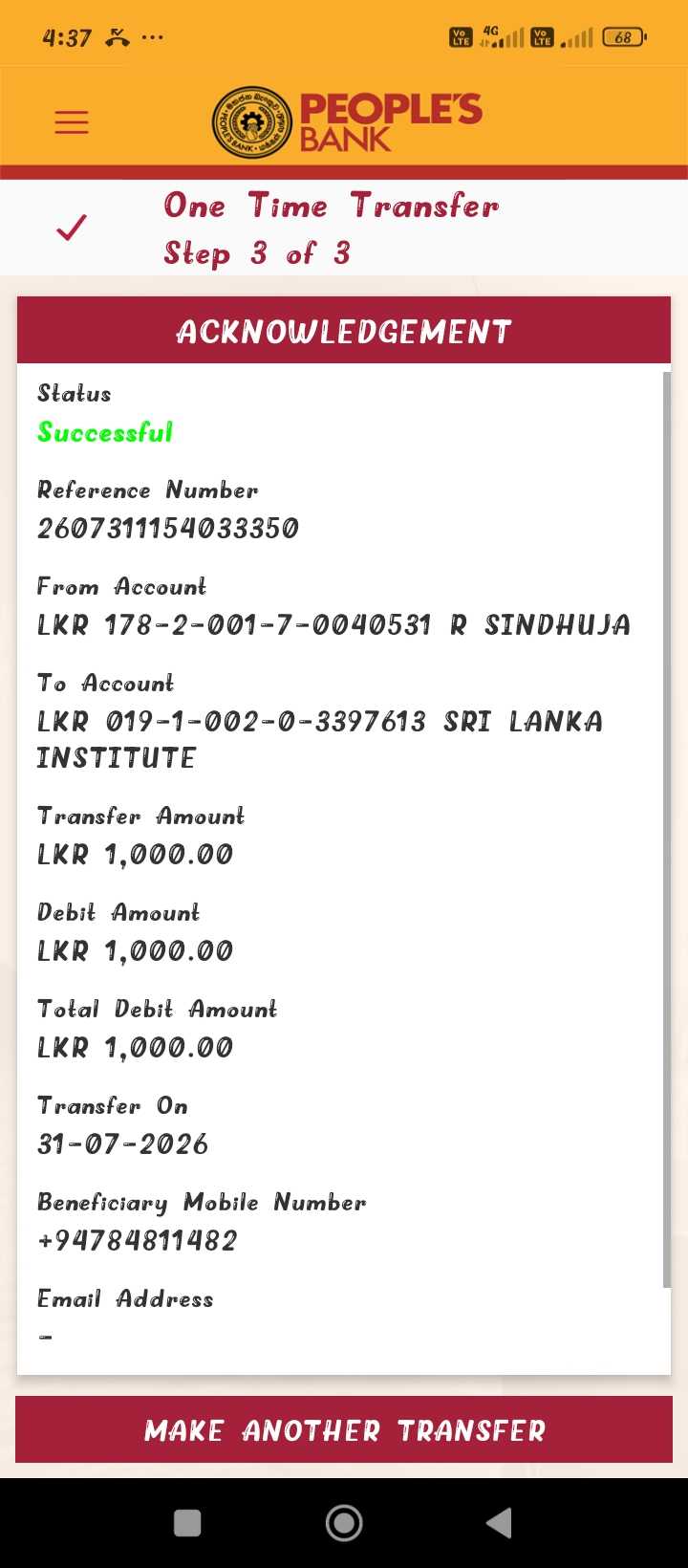 4:37 ...

Vo LTE 4G Vo LTE 68

PEOPLE'S BANK

One Time Transfer
Step 3 of 3

ACKNOWLEDGEMENT

Status
Successful

Reference Number
2607311154033350

From Account
LKR 178-2-001-7-0040531 R SINDHUJA

To Account
LKR 019-1-002-0-3397613 SRI LANKA INSTITUTE

Transfer Amount
LKR 1,000.00

Debit Amount
LKR 1,000.00

Total Debit Amount
LKR 1,000.00

Transfer On
31-07-2026

Beneficiary Mobile Number
+94784811482

Email Address
-

MAKE ANOTHER TRANSFER